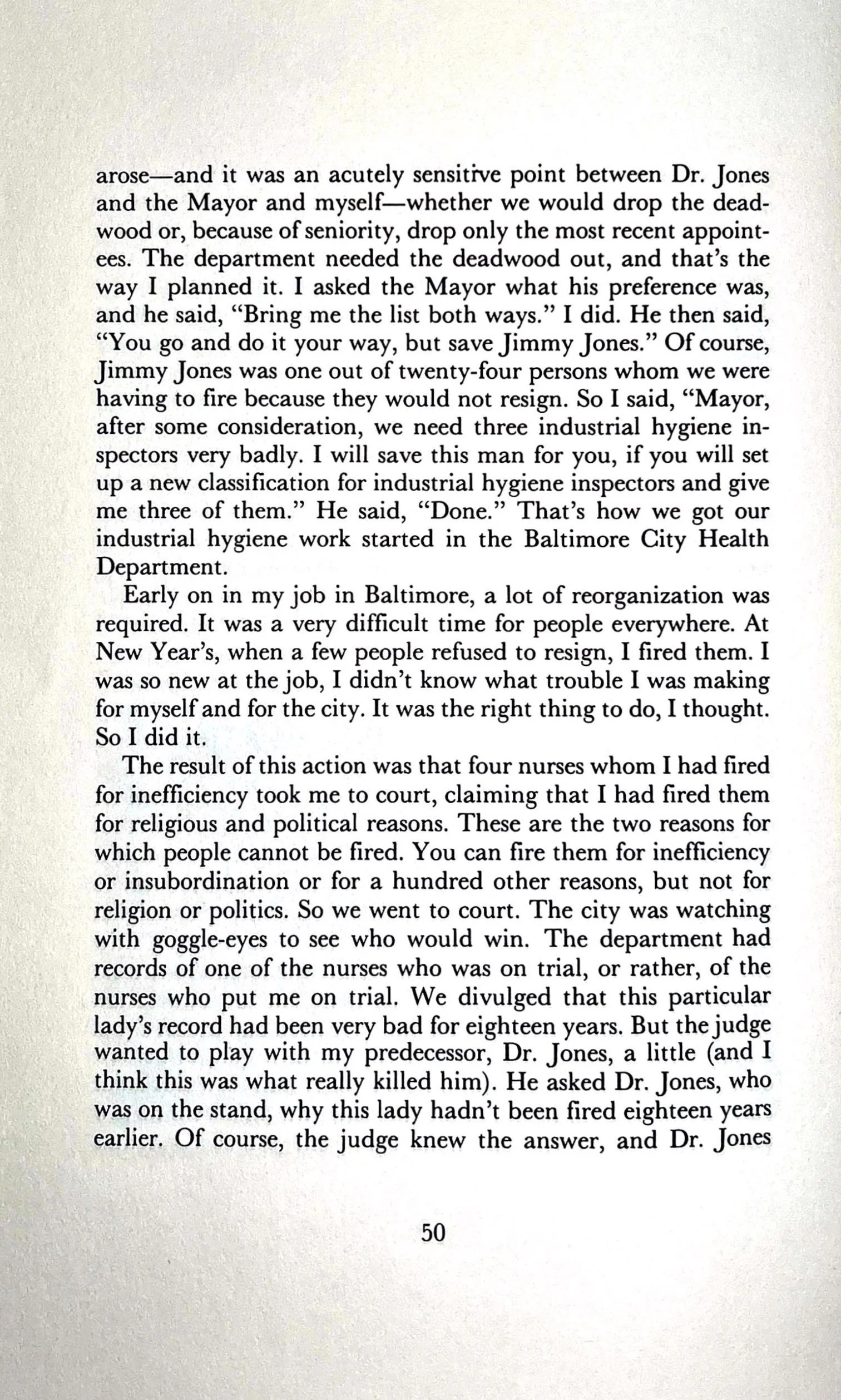 arose—and it was an acutely sensitive point between Dr. Jones and the Mayor and myself—whether we would drop the deadwood or, because of seniority, drop only the most recent appointees. The department needed the deadwood out, and that's the way I planned it. I asked the Mayor what his preference was, and he said, "Bring me the list both ways." I did. He then said, "You go and do it your way, but save Jimmy Jones." Of course, Jimmy Jones was one out of twenty-four persons whom we were having to fire because they would not resign. So I said, "Mayor, after some consideration, we need three industrial hygiene inspectors very badly. I will save this man for you, if you will set up a new classification for industrial hygiene inspectors and give me three of them." He said, "Done." That's how we got our industrial hygiene work started in the Baltimore City Health Department.

Early on in my job in Baltimore, a lot of reorganization was required. It was a very difficult time for people everywhere. At New Year's, when a few people refused to resign, I fired them. I was so new at the job, I didn't know what trouble I was making for myself and for the city. It was the right thing to do, I thought. So I did it.

The result of this action was that four nurses whom I had fired for inefficiency took me to court, claiming that I had fired them for religious and political reasons. These are the two reasons for which people cannot be fired. You can fire them for inefficiency or insubordination or for a hundred other reasons, but not for religion or politics. So we went to court. The city was watching with goggle-eyes to see who would win. The department had records of one of the nurses who was on trial, or rather, of the nurses who put me on trial. We divulged that this particular lady's record had been very bad for eighteen years. But the judge wanted to play with my predecessor, Dr. Jones, a little (and I think this was what really killed him). He asked Dr. Jones, who was on the stand, why this lady hadn't been fired eighteen years earlier. Of course, the judge knew the answer, and Dr. Jones

50